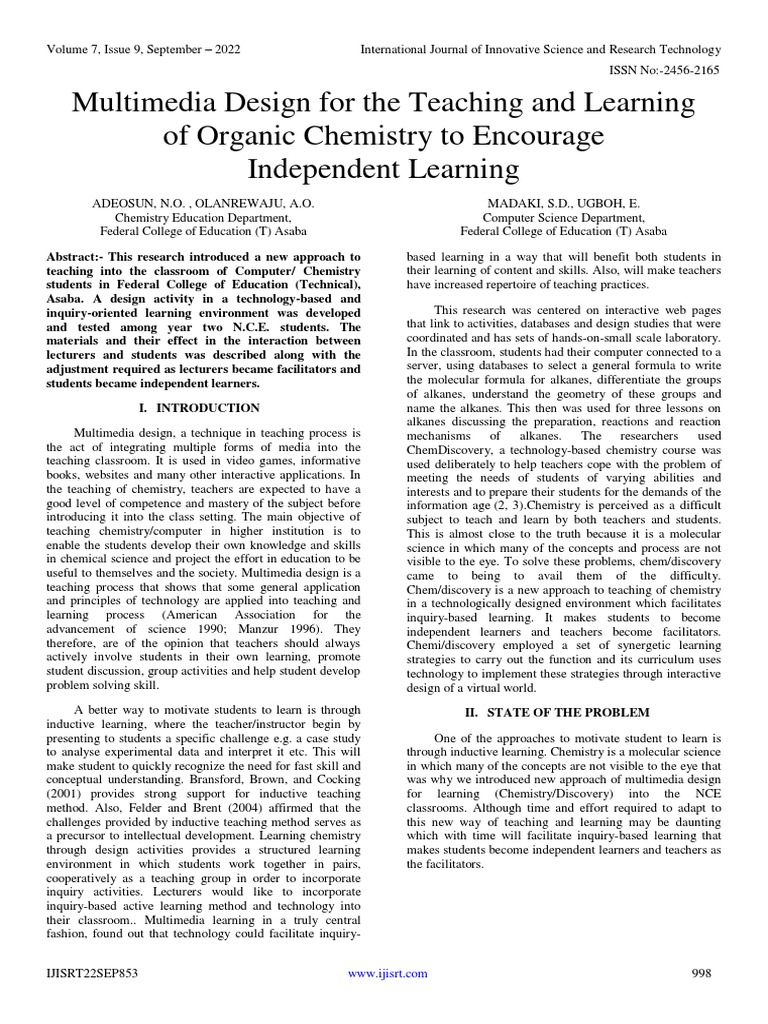 Volume 7, Issue 9, September – 2022

International Journal of Innovative Science and Research Technology

ISSN No:-2456-2165

Multimedia Design for the Teaching and Learning of Organic Chemistry to Encourage Independent Learning

ADEOSUN, N.O. , OLANREWAJU, A.O.
Chemistry Education Department,
Federal College of Education (T) Asaba

MADAKI, S.D., UGBOH, E.
Computer Science Department,
Federal College of Education (T) Asaba

Abstract:- This research introduced a new approach to teaching into the classroom of Computer/ Chemistry students in Federal College of Education (Technical), Asaba. A design activity in a technology-based and inquiry-oriented learning environment was developed and tested among year two N.C.E. students. The materials and their effect in the interaction between lecturers and students was described along with the adjustment required as lecturers became facilitators and students became independent learners.

I. INTRODUCTION

Multimedia design, a technique in teaching process is the act of integrating multiple forms of media into the teaching classroom. It is used in video games, informative books, websites and many other interactive applications. In the teaching of chemistry, teachers are expected to have a good level of competence and mastery of the subject before introducing it into the class setting. The main objective of teaching chemistry/computer in higher institution is to enable the students develop their own knowledge and skills in chemical science and project the effort in education to be useful to themselves and the society. Multimedia design is a teaching process that shows that some general application and principles of technology are applied into teaching and learning process (American Association for the advancement of science 1990; Manzur 1996). They therefore, are of the opinion that teachers should always actively involve students in their own learning, promote student discussion, group activities and help student develop problem solving skill.

A better way to motivate students to learn is through inductive learning, where the teacher/instructor begin by presenting to students a specific challenge e.g. a case study to analyse experimental data and interpret it etc. This will make student to quickly recognize the need for fast skill and conceptual understanding. Bransford, Brown, and Cocking (2001) provides strong support for inductive teaching method. Also, Felder and Brent (2004) affirmed that the challenges provided by inductive teaching method serves as a precursor to intellectual development. Learning chemistry through design activities provides a structured learning environment in which students work together in pairs, cooperatively as a teaching group in order to incorporate inquiry activities. Lecturers would like to incorporate inquiry-based active learning method and technology into their classroom.. Multimedia learning in a truly central fashion, found out that technology could facilitate inquiry-based learning in a way that will benefit both students in their learning of content and skills. Also, will make teachers have increased repertoire of teaching practices.

This research was centered on interactive web pages that link to activities, databases and design studies that were coordinated and has sets of hands-on-small scale laboratory. In the classroom, students had their computer connected to a server, using databases to select a general formula to write the molecular formula for alkanes, differentiate the groups of alkanes, understand the geometry of these groups and name the alkanes. This then was used for three lessons on alkanes discussing the preparation, reactions and reaction mechanisms of alkanes. The researchers used ChemDiscovery, a technology-based chemistry course was used deliberately to help teachers cope with the problem of meeting the needs of students of varying abilities and interests and to prepare their students for the demands of the information age (2, 3).Chemistry is perceived as a difficult subject to teach and learn by both teachers and students. This is almost close to the truth because it is a molecular science in which many of the concepts and process are not visible to the eye. To solve these problems, chem/discovery came to being to avail them of the difficulty. Chem/discovery is a new approach to teaching of chemistry in a technologically designed environment which facilitates inquiry-based learning. It makes students to become independent learners and teachers become facilitators. Chemi/discovery employed a set of synergetic learning strategies to carry out the function and its curriculum uses technology to implement these strategies through interactive design of a virtual world.

II. STATE OF THE PROBLEM

One of the approaches to motivate student to learn is through inductive learning. Chemistry is a molecular science in which many of the concepts are not visible to the eye that was why we introduced new approach of multimedia design for learning (Chemistry/Discovery) into the NCE classrooms. Although time and effort required to adapt to this new way of teaching and learning may be daunting which with time will facilitate inquiry-based learning that makes students become independent learners and teachers as the facilitators.

IJISRT22SEP853

www.ijisrt.com

998